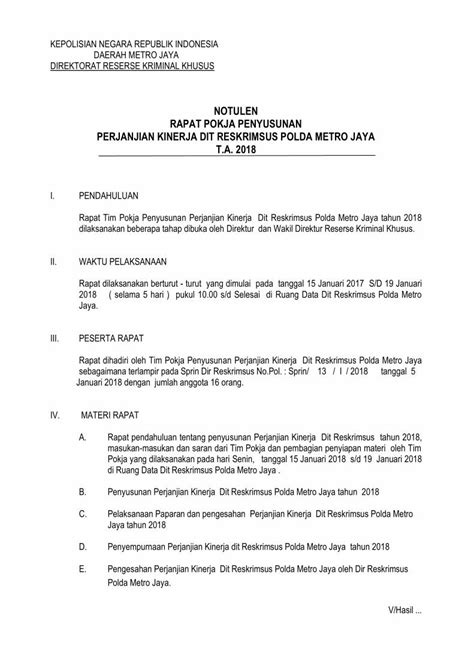 KEPOLISIAN NEGARA REPUBLIK INDONESIA
DAERAH METRO JAYA
DIREKTORAT RESERSE KRIMINAL KHUSUS

NOTULEN
RAPAT POKJA PENYUSUNAN
PERJANJIAN KINERJA DIT RESKRIMSUS POLDA METRO JAYA
T.A. 2018

I. PENDAHULUAN

Rapat Tim Pokja Penyusunan Perjanjian Kinerja Dit Reskrimsus Polda Metro Jaya tahun 2018 dilaksanakan beberapa tahap dibuka oleh Direktur dan Wakil Direktur Reserse Kriminal Khusus.

II. WAKTU PELAKSANAAN

Rapat dilaksanakan berturut - turut yang dimulai pada tanggal 15 Januari 2017 S/D 19 Januari 2018 ( selama 5 hari ) pukul 10.00 s/d Selesai di Ruang Data Dit Reskrimsus Polda Metro Jaya.

III. PESERTA RAPAT

Rapat dihadiri oleh Tim Pokja Penyusunan Perjanjian Kinerja Dit Reskrimsus Polda Metro Jaya sebagaimana terlampir pada Sprin Dir Reskrimsus No.Pol. : Sprin/ 13 / I / 2018 tanggal 5 Januari 2018 dengan jumlah anggota 16 orang.

IV. MATERI RAPAT

A. Rapat pendahuluan tentang penyusunan Perjanjian Kinerja Dit Reskrimsus tahun 2018, masukan-masukan dan saran dari Tim Pokja dan pembagian penyiapan materi oleh Tim Pokja yang dilaksanakan pada hari Senin, tanggal 15 Januari 2018 s/d 19 Januari 2018 di Ruang Data Dit Reskrimsus Polda Metro Jaya .

B. Penyusunan Perjanjian Kinerja Dit Reskrimsus Polda Metro Jaya tahun 2018

C. Pelaksanaan Paparan dan pengesahan Perjanjian Kinerja Dit Reskrimsus Polda Metro Jaya tahun 2018

D. Penyempurnaan Perjanjian Kinerja dit Reskrimsus Polda Metro Jaya tahun 2018

E. Pengesahan Perjanjian Kinerja Dit Reskrimsus Polda Metro Jaya oleh Dir Reskrimsus Polda Metro Jaya.

V/Hasil ...